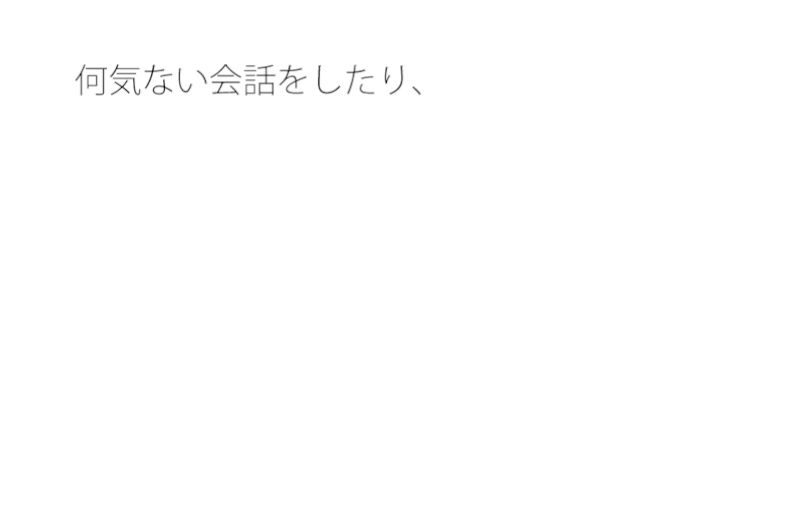 何気ない会話をしたり、